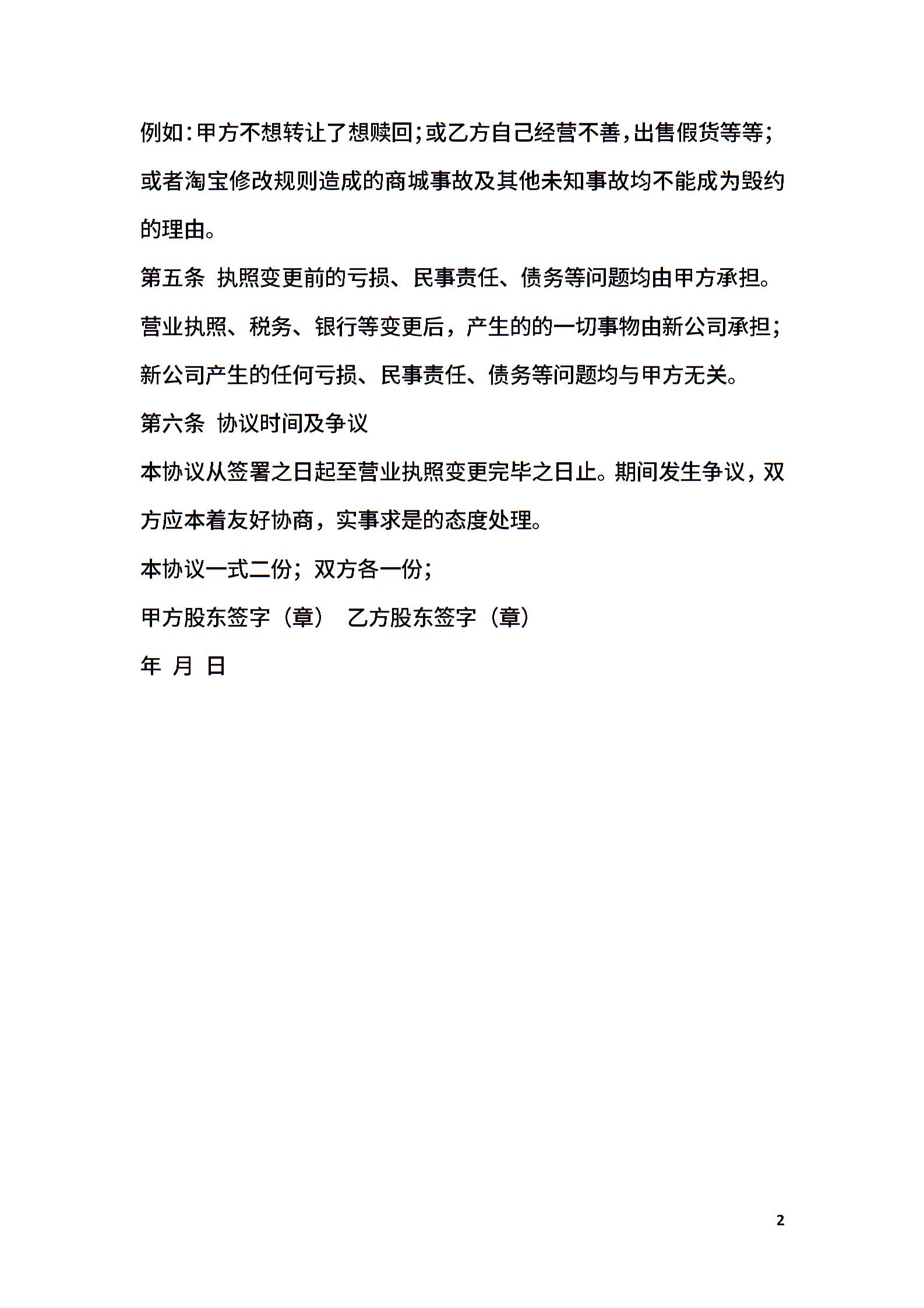 例如:甲方不想转让了想赎回;或乙方自己经营不善,出售假货等等;或者淘宝修改规则造成的商城事故及其他未知事故均不能成为毁约的理由。

第五条 执照变更前的亏损、民事责任、债务等问题均由甲方承担。

营业执照、税务、银行等变更后，产生的的一切事物由新公司承担;新公司产生的任何亏损、民事责任、债务等问题均与甲方无关。

第六条 协议时间及争议

本协议从签署之日起至营业执照变更完毕之日止。期间发生争议，双方应本着友好协商，实事求是的态度处理。

本协议一式二份；双方各一份；

甲方股东签字（章） 乙方股东签字（章）

年 月 日

2